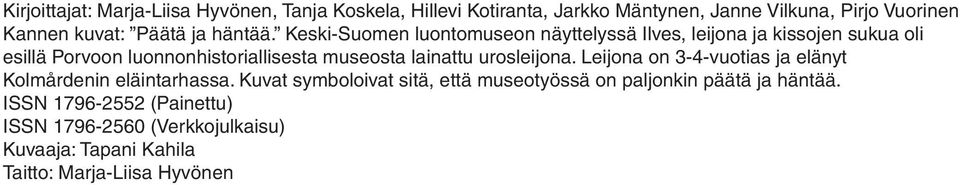 Kirjoittajat: Marja-Liisa Hyvönen, Tanja Koskela, Hillevi Kotiranta, Jarkko Mäntynen, Janne Vilkuna, Pirjo Vuorinen
Kannen kuvat: "Päätä ja häntää." Keski-Suomen luontomuseon näyttelyssä Ilves, leijona ja kissojen sukua oli esillä Porvoon luonnonhistoriallisesta museosta lainattu urosleijona. Leijona on 3-4-vuotias ja elänyt Kolmårdenin eläintarhassa. Kuvat symboloivat sitä, että museotyössä on paljonkin päätä ja häntää.
ISSN 1796-2552 (Painettu)
ISSN 1796-2560 (Verkkojulkaisu)
Kuvaaja: Tapani Kahila
Taitto: Marja-Liisa Hyvönen